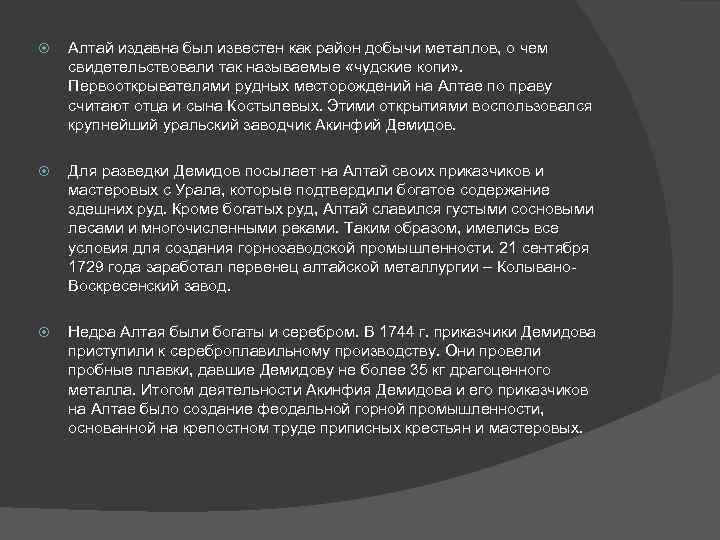 Алтай издавна был известен как район добычи металлов, о чем свидетельствовали так называемые «чудские копи». Первооткрывателями рудных месторождений на Алтае по праву считают отца и сына Костылевых. Этими открытиями воспользовался крупнейший уральский заводчик Акинфий Демидов.

Для разведки Демидов посылает на Алтай своих приказчиков и мастеровых с Урала, которые подтвердили богатое содержание здешних руд. Кроме богатых руд, Алтай славился густыми сосновыми лесами и многочисленными реками. Таким образом, имелись все условия для создания горнозаводской промышленности. 21 сентября 1729 года заработал первенец алтайской металлургии – Колывано-Воскресенский завод.

Недра Алтая были богаты и серебром. В 1744 г. приказчики Демидова приступили к сереброплавильному производству. Они провели пробные плавки, давшие Демидову не более 35 кг драгоценного металла. Итогом деятельности Акинфия Демидова и его приказчиков на Алтае было создание феодальной горной промышленности, основанной на крепостном труде приписных крестьян и мастеровых.